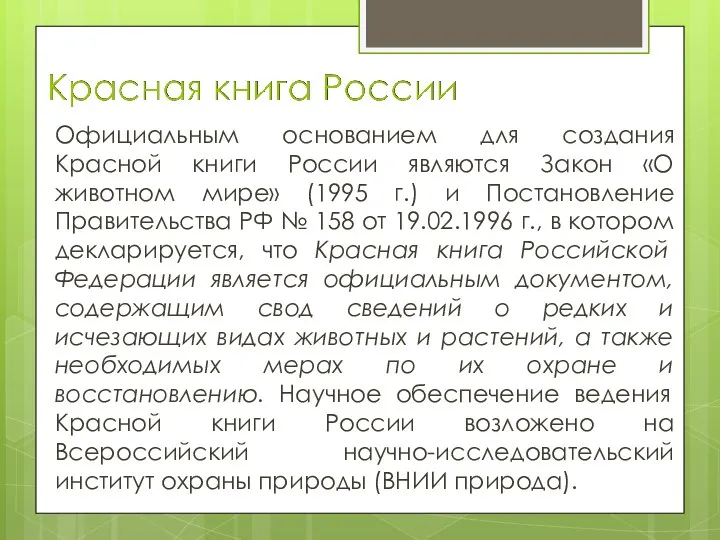 Красная книга России

Официальным основанием для создания Красной книги России являются Закон «О животном мире» (1995 г.) и Постановление Правительства РФ № 158 от 19.02.1996 г., в котором декларируется, что Красная книга Российской Федерации является официальным документом, содержащим свод сведений о редких и исчезающих видах животных и растений, а также необходимых мерах по их охране и восстановлению. Научное обеспечение ведения Красной книги России возложено на Всероссийский научно-исследовательский институт охраны природы (ВНИИ природа).